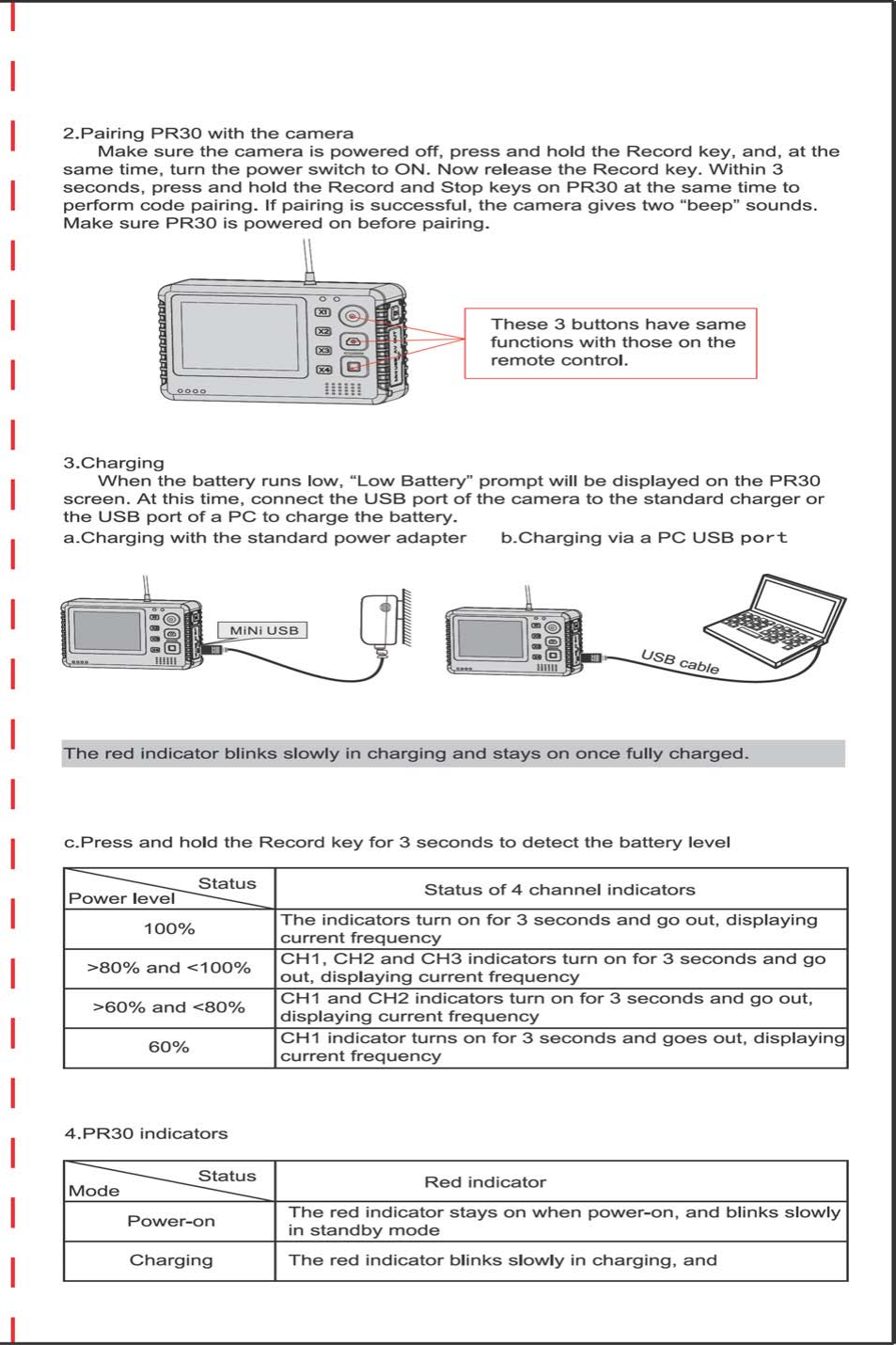 2.Pairing PR30 with the camera

Make sure the camera is powered off, press and hold the Record key, and, at the same time, turn the power switch to ON. Now release the Record key. Within 3 seconds, press and hold the Record and Stop keys on PR30 at the same time to perform code pairing. If pairing is successful, the camera gives two “beep” sounds. Make sure PR30 is powered on before pairing.

X1
X2
X3
X4

These 3 buttons have same functions with those on the remote control.

3.Charging

When the battery runs low, “Low Battery” prompt will be displayed on the PR30 screen. At this time, connect the USB port of the camera to the standard charger or the USB port of a PC to charge the battery.

a.Charging with the standard power adapter b.Charging via a PC USB port

MiNi USB

USB cable

The red indicator blinks slowly in charging and stays on once fully charged.

c.Press and hold the Record key for 3 seconds to detect the battery level

| Status / Power level | Status of 4 channel indicators |
|---|---|
| 100% | The indicators turn on for 3 seconds and go out, displaying current frequency |
| >80% and <100% | CH1, CH2 and CH3 indicators turn on for 3 seconds and go out, displaying current frequency |
| >60% and <80% | CH1 and CH2 indicators turn on for 3 seconds and go out, displaying current frequency |
| 60% | CH1 indicator turns on for 3 seconds and goes out, displaying current frequency |

4.PR30 indicators

| Status / Mode | Red indicator |
|---|---|
| Power-on | The red indicator stays on when power-on, and blinks slowly in standby mode |
| Charging | The red indicator blinks slowly in charging, and |